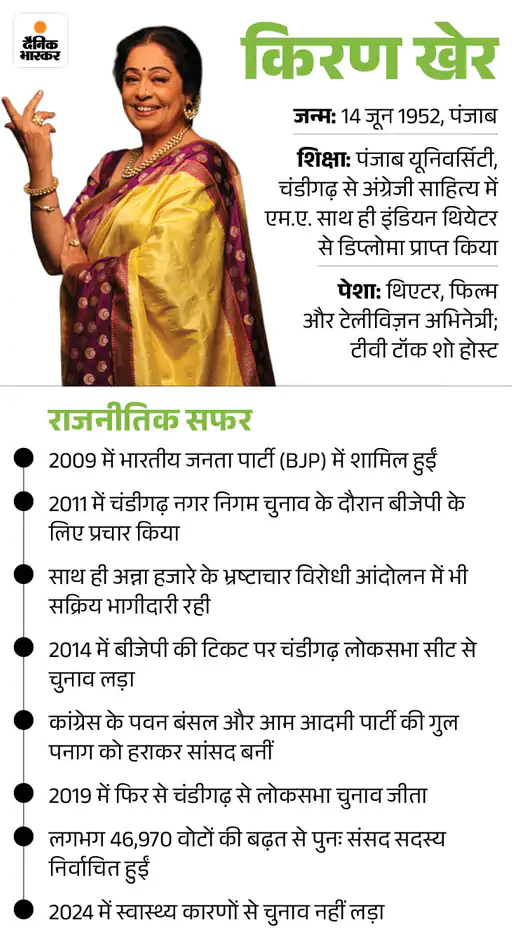 दैनिक भास्कर

किरण खेर

जन्म: 14 जून 1952, पंजाब

शिक्षा: पंजाब यूनिवर्सिटी, चंडीगढ़ से अंग्रेजी साहित्य में एम.ए. साथ ही इंडियन थियेटर से डिप्लोमा प्राप्त किया

पेशा: थिएटर, फिल्म और टेलीविज़न अभिनेत्री; टीवी टॉक शो होस्ट

राजनीतिक सफर

2009 में भारतीय जनता पार्टी (BJP) में शामिल हुईं

2011 में चंडीगढ़ नगर निगम चुनाव के दौरान बीजेपी के लिए प्रचार किया

साथ ही अन्ना हजारे के भ्रष्टाचार विरोधी आंदोलन में भी सक्रिय भागीदारी रही

2014 में बीजेपी की टिकट पर चंडीगढ़ लोकसभा सीट से चुनाव लड़ा

कांग्रेस के पवन बंसल और आम आदमी पार्टी की गुल पनाग को हराकर सांसद बनीं

2019 में फिर से चंडीगढ़ से लोकसभा चुनाव जीता

लगभग 46,970 वोटों की बढ़त से पुनः संसद सदस्य निर्वाचित हुईं

2024 में स्वास्थ्य कारणों से चुनाव नहीं लड़ा